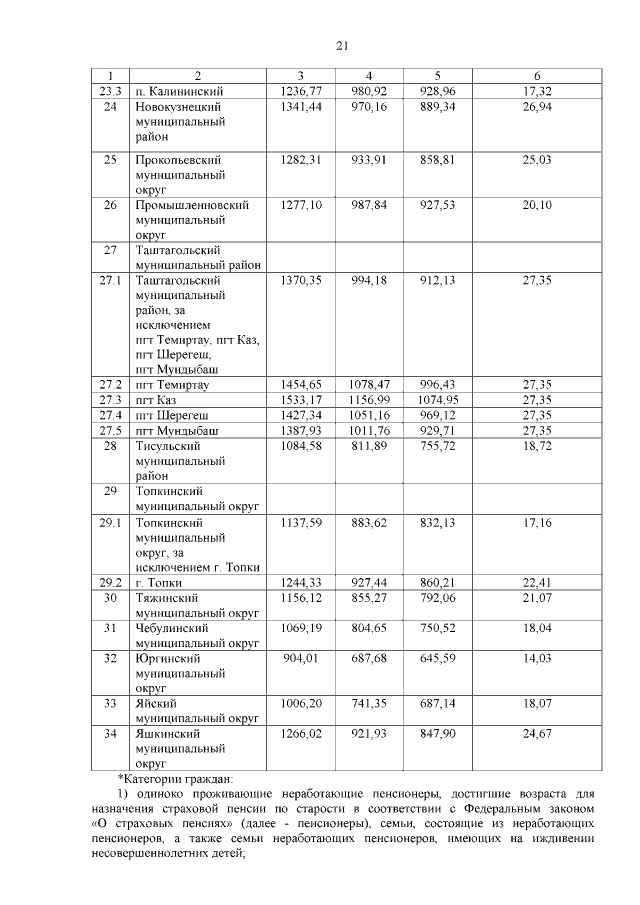 21

| 1 | 2 | 3 | 4 | 5 | 6 |
|---|---|---|---|---|---|
| 23.3 | п. Калининский | 1236,77 | 980,92 | 928,96 | 17,32 |
| 24 | Новокузнецкий муниципальный район | 1341,44 | 970,16 | 889,34 | 26,94 |
| 25 | Прокопьевский муниципальный округ | 1282,31 | 933,91 | 858,81 | 25,03 |
| 26 | Промышленновский муниципальный округ | 1277,10 | 987,84 | 927,53 | 20,10 |
| 27 | Таштагольский муниципальный район | | | | |
| 27.1 | Таштагольский муниципальный район, за исключением пгт Темиртау, пгт Каз, пгт Шерегеш, пгт Мундыбаш | 1370,35 | 994,18 | 912,13 | 27,35 |
| 27.2 | пгт Темиртау | 1454,65 | 1078,47 | 996,43 | 27,35 |
| 27.3 | пгт Каз | 1533,17 | 1156,99 | 1074,95 | 27,35 |
| 27.4 | пгт Шерегеш | 1427,34 | 1051,16 | 969,12 | 27,35 |
| 27.5 | пгт Мундыбаш | 1387,93 | 1011,76 | 929,71 | 27,35 |
| 28 | Тисульский муниципальный район | 1084,58 | 811,89 | 755,72 | 18,72 |
| 29 | Топкинский муниципальный округ | | | | |
| 29.1 | Топкинский муниципальный округ, за исключением г. Топки | 1137,59 | 883,62 | 832,13 | 17,16 |
| 29.2 | г. Топки | 1244,33 | 927,44 | 860,21 | 22,41 |
| 30 | Тяжинский муниципальный округ | 1156,12 | 855,27 | 792,06 | 21,07 |
| 31 | Чебулинский муниципальный округ | 1069,19 | 804,65 | 750,52 | 18,04 |
| 32 | Юргинский муниципальный округ | 904,01 | 687,68 | 645,59 | 14,03 |
| 33 | Яйский муниципальный округ | 1006,20 | 741,35 | 687,14 | 18,07 |
| 34 | Яшкинский муниципальный округ | 1266,02 | 921,93 | 847,90 | 24,67 |

*Категории граждан:

1) одиноко проживающие неработающие пенсионеры, достигшие возраста для назначения страховой пенсии по старости в соответствии с Федеральным законом «О страховых пенсиях» (далее - пенсионеры), семьи, состоящие из неработающих пенсионеров, а также семьи неработающих пенсионеров, имеющих на иждивении несовершеннолетних детей;